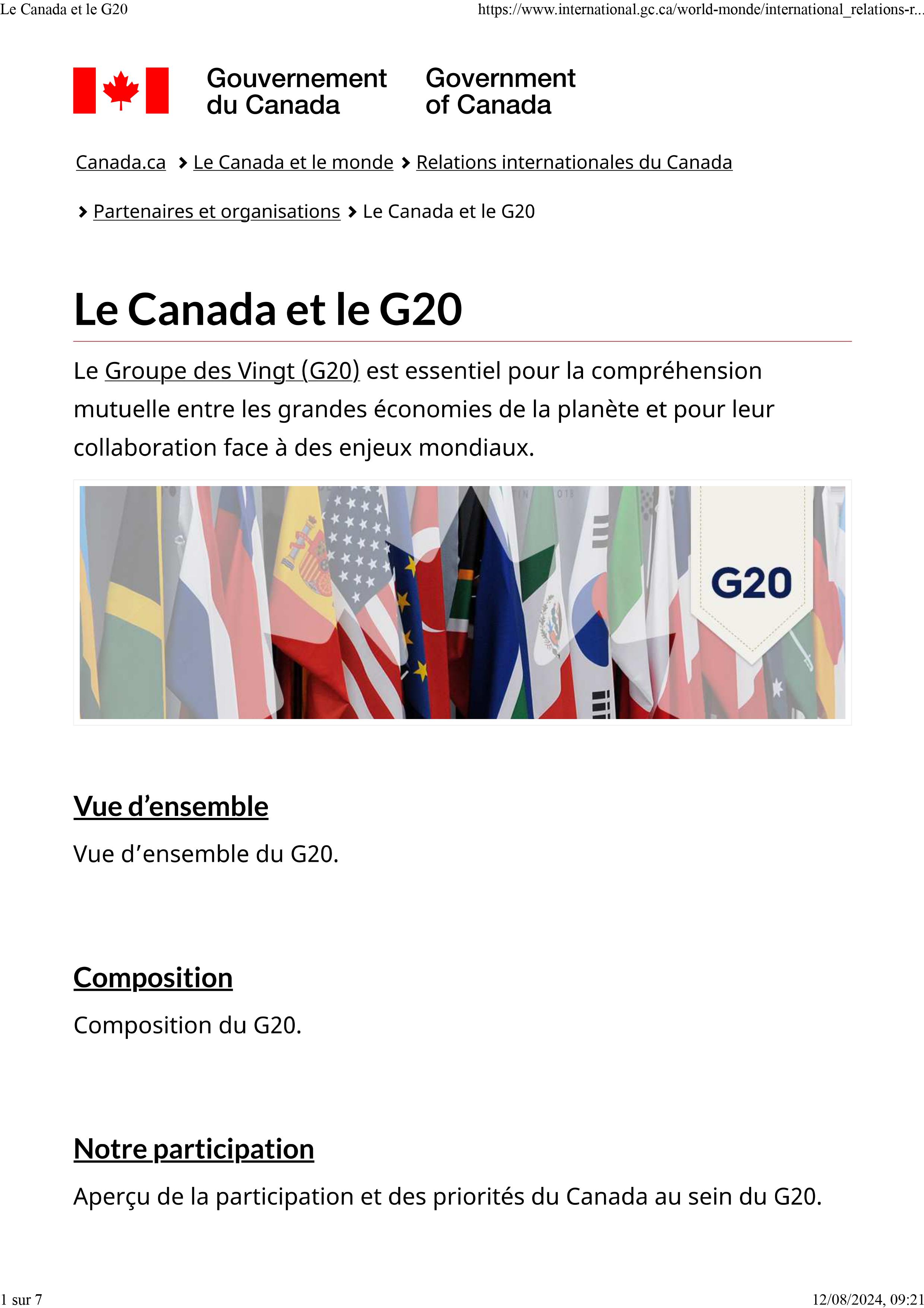 Le Canada et le G20 https://www.international.gc.ca/world-monde/international_relations-r...

Gouvernement du Canada
Government of Canada

Canada.ca > Le Canada et le monde > Relations internationales du Canada

> Partenaires et organisations > Le Canada et le G20

Le Canada et le G20

Le Groupe des Vingt (G20) est essentiel pour la compréhension mutuelle entre les grandes économies de la planète et pour leur collaboration face à des enjeux mondiaux.

G20

Vue d'ensemble

Vue d'ensemble du G20.

Composition

Composition du G20.

Notre participation

Aperçu de la participation et des priorités du Canada au sein du G20.

1 sur 7 12/08/2024, 09:21